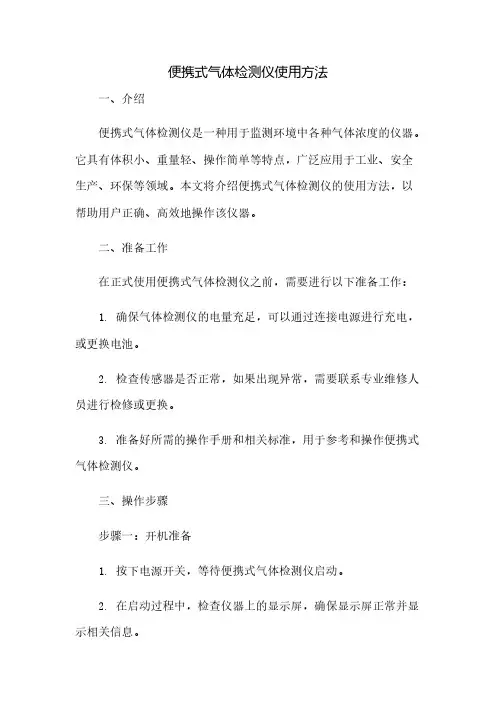 便携式气体检测仪使用方法

一、介绍

便携式气体检测仪是一种用于监测环境中各种气体浓度的仪器。它具有体积小、重量轻、操作简单等特点，广泛应用于工业、安全生产、环保等领域。本文将介绍便携式气体检测仪的使用方法，以帮助用户正确、高效地操作该仪器。

二、准备工作

在正式使用便携式气体检测仪之前，需要进行以下准备工作：

1. 确保气体检测仪的电量充足，可以通过连接电源进行充电，或更换电池。

2. 检查传感器是否正常，如果出现异常，需要联系专业维修人员进行检修或更换。

3. 准备好所需的操作手册和相关标准，用于参考和操作便携式气体检测仪。

三、操作步骤

步骤一：开机准备

1. 按下电源开关，等待便携式气体检测仪启动。

2. 在启动过程中，检查仪器上的显示屏，确保显示屏正常并显示相关信息。